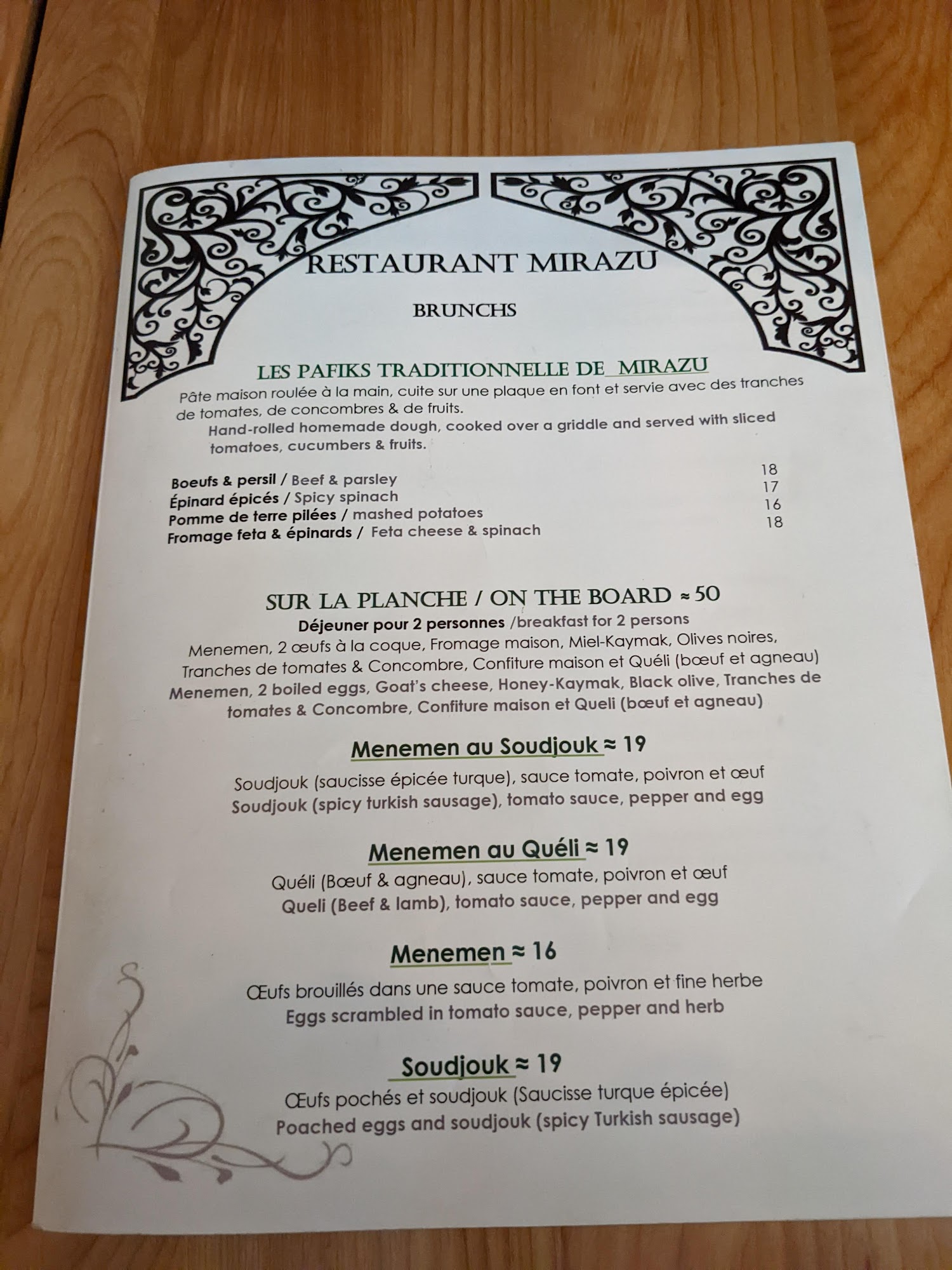 RESTAURANT MIRAZU

BRUNCHS

LES PAFIKS TRADITIONNELLE DE MIRAZU

Pâte maison roulée à la main, cuite sur une plaque en font et servie avec des tranches de tomates, de concombres & de fruits.

Hand-rolled homemade dough, cooked over a griddle and served with sliced tomatoes, cucumbers & fruits.

Boeufs & persil / Beef & parsley 18
Épinard épicés / Spicy spinach 17
Pomme de terre pilées / mashed potatoes 16
Fromage feta & épinards / Feta cheese & spinach 18

SUR LA PLANCHE / ON THE BOARD ≈ 50

Déjeuner pour 2 personnes /breakfast for 2 persons

Menemen, 2 œufs à la coque, Fromage maison, Miel-Kaymak, Olives noires, Tranches de tomates & Concombre, Confiture maison et Quéli (bœuf et agneau)

Menemen, 2 boiled eggs, Goat's cheese, Honey-Kaymak, Black olive, Tranches de tomates & Concombre, Confiture maison et Queli (bœuf et agneau)

Menemen au Soudjouk ≈ 19

Soudjouk (saucisse épicée turque), sauce tomate, poivron et œuf

Soudjouk (spicy turkish sausage), tomato sauce, pepper and egg

Menemen au Quéli ≈ 19

Quéli (Bœuf & agneau), sauce tomate, poivron et œuf

Queli (Beef & lamb), tomato sauce, pepper and egg

Menemen ≈ 16

Œufs brouillés dans une sauce tomate, poivron et fine herbe

Eggs scrambled in tomato sauce, pepper and herb

Soudjouk ≈ 19

Œufs pochés et soudjouk (Saucisse turque épicée)

Poached eggs and soudjouk (spicy Turkish sausage)